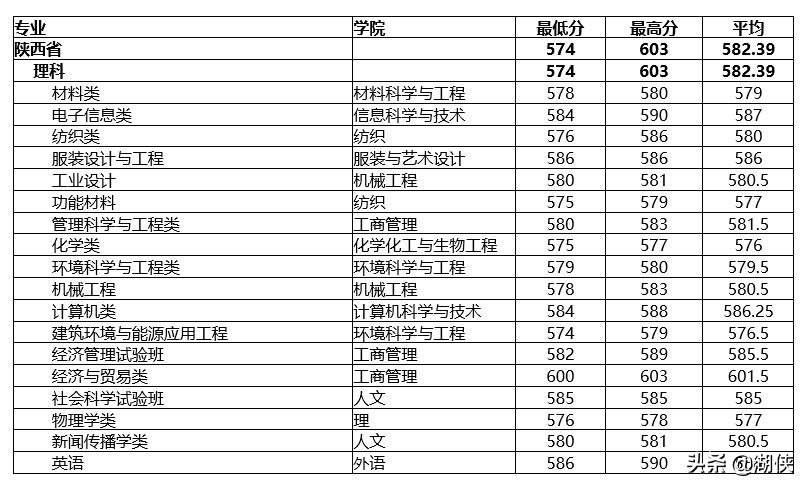 | 专业 | 学院 | 最低分 | 最高分 | 平均 |
|---|---|---|---|---|
| 陕西省 | | 574 | 603 | 582.39 |
| 理科 | | 574 | 603 | 582.39 |
| 材料类 | 材料科学与工程 | 578 | 580 | 579 |
| 电子信息类 | 信息科学与技术 | 584 | 590 | 587 |
| 纺织类 | 纺织 | 576 | 586 | 580 |
| 服装设计与工程 | 服装与艺术设计 | 586 | 586 | 586 |
| 工业设计 | 机械工程 | 580 | 581 | 580.5 |
| 功能材料 | 纺织 | 575 | 579 | 577 |
| 管理科学与工程类 | 工商管理 | 580 | 583 | 581.5 |
| 化学类 | 化学化工与生物工程 | 575 | 577 | 576 |
| 环境科学与工程类 | 环境科学与工程 | 579 | 580 | 579.5 |
| 机械工程 | 机械工程 | 578 | 583 | 580.5 |
| 计算机类 | 计算机科学与技术 | 584 | 588 | 586.25 |
| 建筑环境与能源应用工程 | 环境科学与工程 | 574 | 579 | 576.5 |
| 经济管理试验班 | 工商管理 | 582 | 589 | 585.5 |
| 经济与贸易类 | 工商管理 | 600 | 603 | 601.5 |
| 社会科学试验班 | 人文 | 585 | 585 | 585 |
| 物理学类 | 理 | 576 | 578 | 577 |
| 新闻传播学类 | 人文 | 580 | 581 | 580.5 |
| 英语 | 外语 | 586 | 590 | |

头条 @湖侠